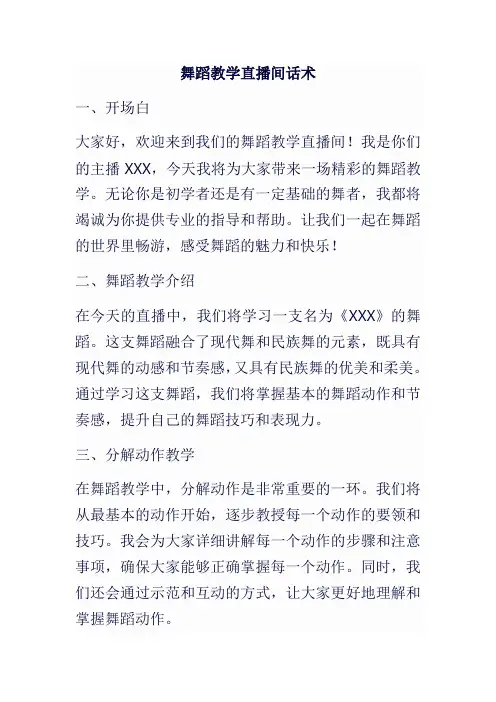 舞蹈教学直播间话术

一、开场白

大家好，欢迎来到我们的舞蹈教学直播间！我是你们的主播 XXX，今天我将为大家带来一场精彩的舞蹈教学。无论你是初学者还是有一定基础的舞者，我都将竭诚为你提供专业的指导和帮助。让我们一起在舞蹈的世界里畅游，感受舞蹈的魅力和快乐！

二、舞蹈教学介绍

在今天的直播中，我们将学习一支名为《XXX》的舞蹈。这支舞蹈融合了现代舞和民族舞的元素，既具有现代舞的动感和节奏感，又具有民族舞的优美和柔美。通过学习这支舞蹈，我们将掌握基本的舞蹈动作和节奏感，提升自己的舞蹈技巧和表现力。

三、分解动作教学

在舞蹈教学中，分解动作是非常重要的一环。我们将从最基本的动作开始，逐步教授每一个动作的要领和技巧。我会为大家详细讲解每一个动作的步骤和注意事项，确保大家能够正确掌握每一个动作。同时，我们还会通过示范和互动的方式，让大家更好地理解和掌握舞蹈动作。